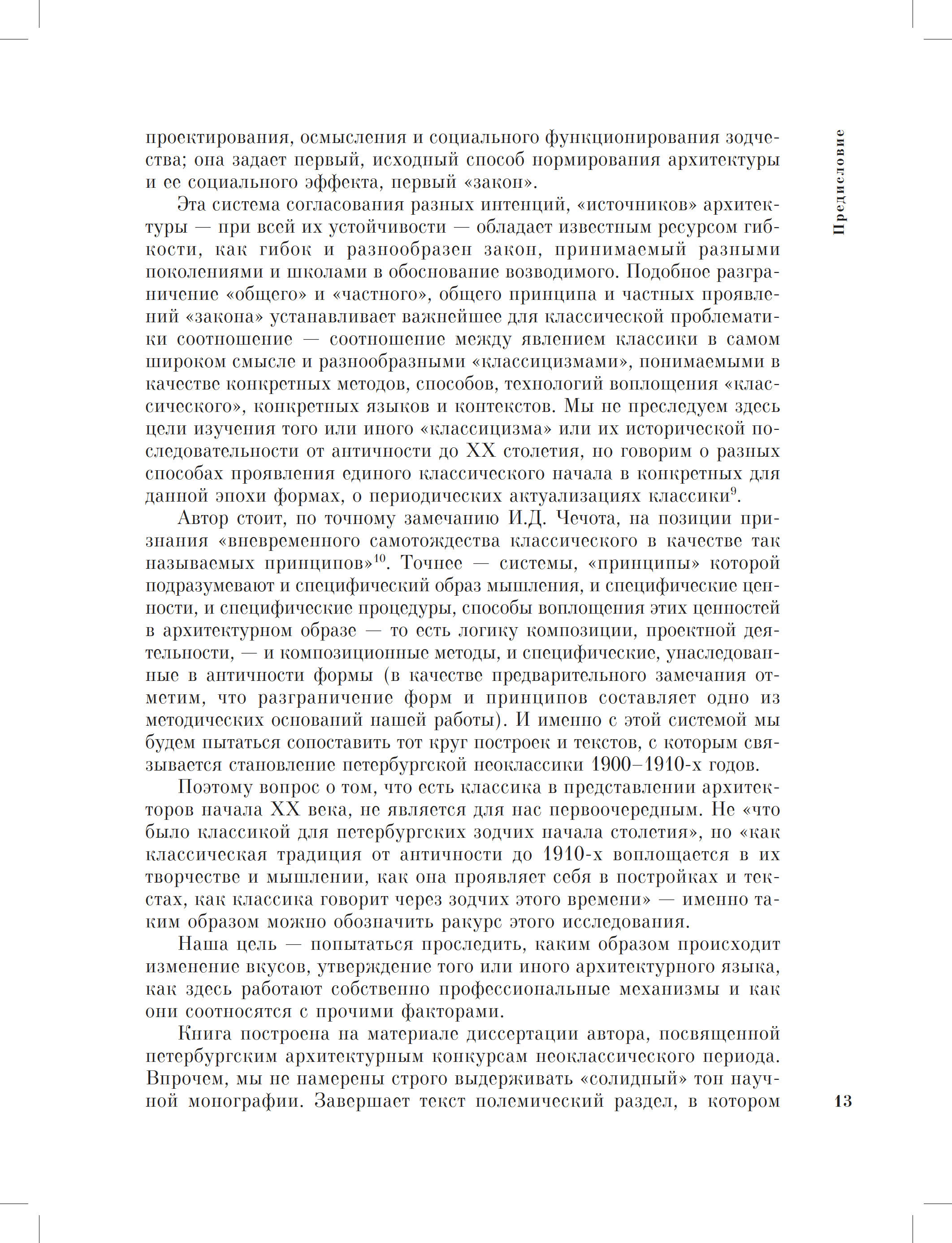 Предисловие

проектирования, осмысления и социального функционирования зодчества; она задает первый, исходный способ нормирования архитектуры и ее социального эффекта, первый «закон».

Эта система согласования разных интенций, «источников» архитектуры — при всей их устойчивости — обладает известным ресурсом гибкости, как гибок и разнообразен закон, принимаемый разными поколениями и школами в обоснование возводимого. Подобное разграничение «общего» и «частного», общего принципа и частных проявлений «закона» устанавливает важнейшее для классической проблематики соотношение — соотношение между явлением классики в самом широком смысле и разнообразными «классицизмами», понимаемыми в качестве конкретных методов, способов, технологий воплощения «классического», конкретных языков и контекстов. Мы не преследуем здесь цели изучения того или иного «классицизма» или их исторической последовательности от античности до XX столетия, но говорим о разных способах проявления единого классического начала в конкретных для данной эпохи формах, о периодических актуализациях классики$^{9}$.

Автор стоит, по точному замечанию И.Д. Чечота, на позиции признания «вневременного самотождества классического в качестве так называемых принципов»$^{10}$. Точнее — системы, «принципы» которой подразумевают и специфический образ мышления, и специфические ценности, и специфические процедуры, способы воплощения этих ценностей в архитектурном образе — то есть логику композиции, проектной деятельности, — и композиционные методы, и специфические, унаследованные в античности формы (в качестве предварительного замечания отметим, что разграничение форм и принципов составляет одно из методических оснований нашей работы). И именно с этой системой мы будем пытаться сопоставить тот круг построек и текстов, с которым связывается становление петербургской неоклассики 1900–1910-х годов.

Поэтому вопрос о том, что есть классика в представлении архитекторов начала XX века, не является для нас первоочередным. Не «что было классикой для петербургских зодчих начала столетия», но «как классическая традиция от античности до 1910-х воплощается в их творчестве и мышлении, как она проявляет себя в постройках и текстах, как классика говорит через зодчих этого времени» — именно таким образом можно обозначить ракурс этого исследования.

Наша цель — попытаться проследить, каким образом происходит изменение вкусов, утверждение того или иного архитектурного языка, как здесь работают собственно профессиональные механизмы и как они соотносятся с прочими факторами.

Книга построена на материале диссертации автора, посвященной петербургским архитектурным конкурсам неоклассического периода. Впрочем, мы не намерены строго выдерживать «солидный» тон научной монографии. Завершает текст полемический раздел, в котором

13